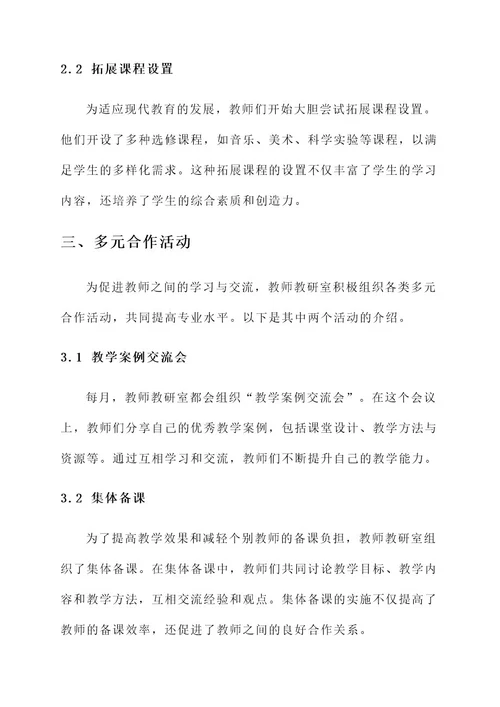 2.2 拓展课程设置

为适应现代教育的发展，教师们开始大胆尝试拓展课程设置。他们开设了多种选修课程，如音乐、美术、科学实验等课程，以满足学生的多样化需求。这种拓展课程的设置不仅丰富了学生的学习内容，还培养了学生的综合素质和创造力。

三、多元合作活动

为促进教师之间的学习与交流，教师教研室积极组织各类多元合作活动，共同提高专业水平。以下是其中两个活动的介绍。

3.1 教学案例交流会

每月，教师教研室都会组织“教学案例交流会”。在这个会议上，教师们分享自己的优秀教学案例，包括课堂设计、教学方法与资源等。通过互相学习和交流，教师们不断提升自己的教学能力。

3.2 集体备课

为了提高教学效果和减轻个别教师的备课负担，教师教研室组织了集体备课。在集体备课中，教师们共同讨论教学目标、教学内容和教学方法，互相交流经验和观点。集体备课的实施不仅提高了教师的备课效率，还促进了教师之间的良好合作关系。